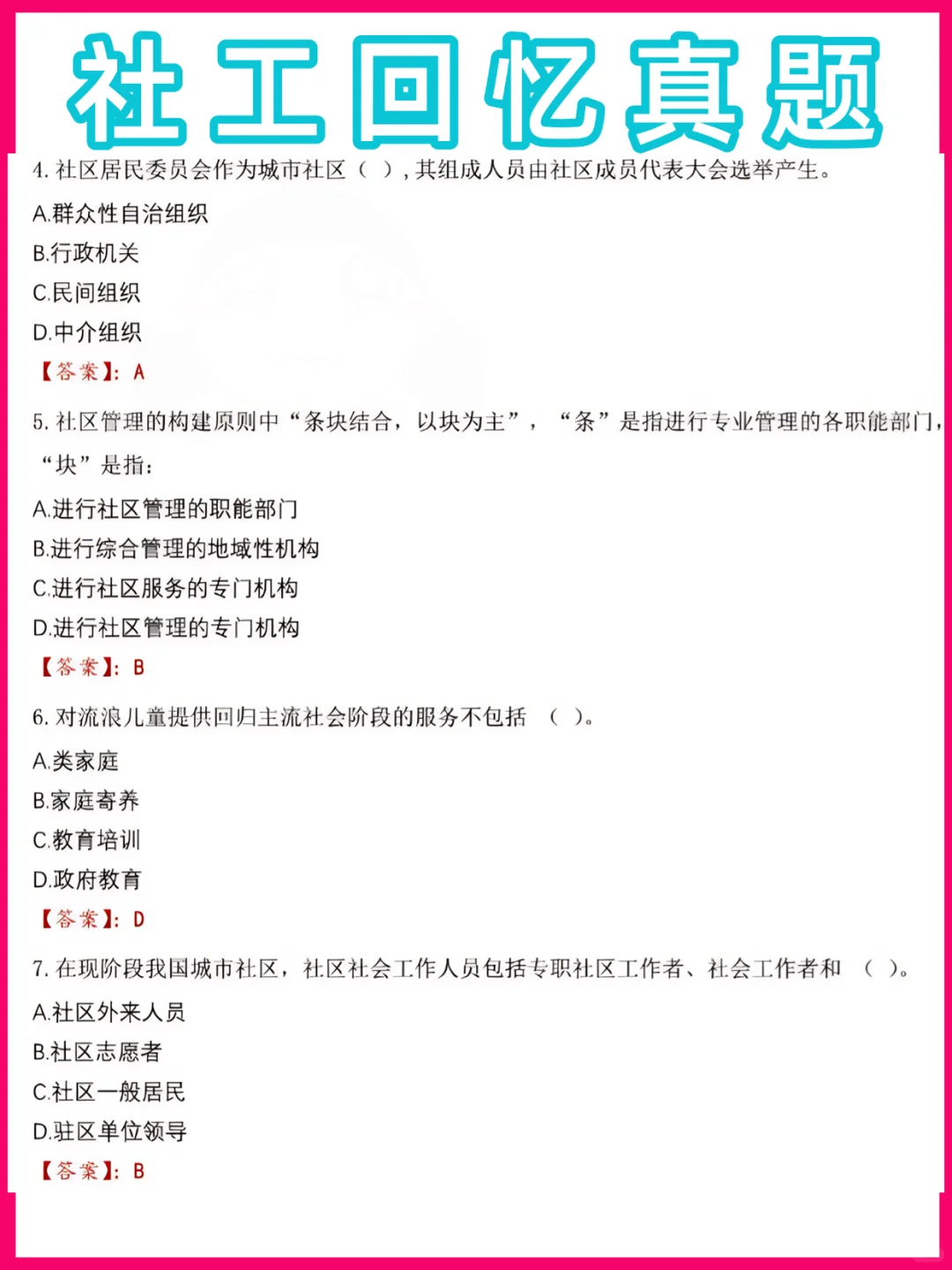 社工回忆真题

4. 社区居民委员会作为城市社区（ ），其组成人员由社区成员代表大会选举产生。

A.群众性自治组织

B.行政机关

C.民间组织

D.中介组织

【答案】：A

5. 社区管理的构建原则中“条块结合，以块为主”，“条”是指进行专业管理的各职能部门，“块”是指：

A.进行社区管理的职能部门

B.进行综合管理的地域性机构

C.进行社区服务的专门机构

D.进行社区管理的专门机构

【答案】：B

6. 对流浪儿童提供回归主流社会阶段的服务不包括 （ ）。

A.类家庭

B.家庭寄养

C.教育培训

D.政府教育

【答案】：D

7. 在现阶段我国城市社区，社区社会工作人员包括专职社区工作者、社会工作者和 （ ）。

A.社区外来人员

B.社区志愿者

C.社区一般居民

D.驻区单位领导

【答案】：B